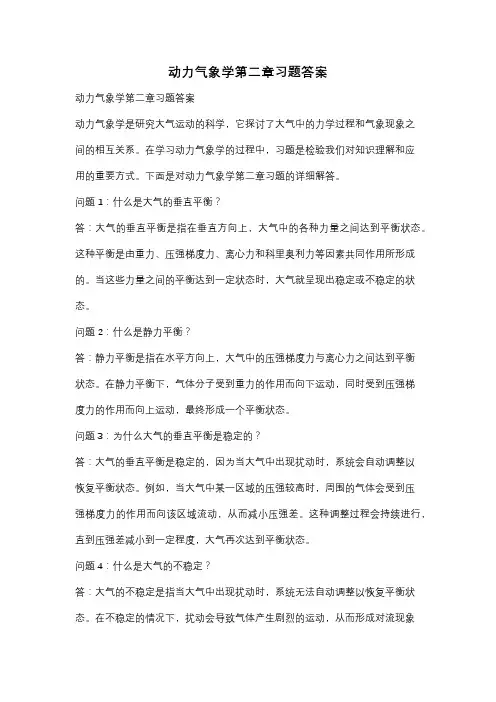 动力气象学第二章习题答案

动力气象学第二章习题答案

动力气象学是研究大气运动的科学，它探讨了大气中的力学过程和气象现象之间的相互关系。在学习动力气象学的过程中，习题是检验我们对知识理解和应用的重要方式。下面是对动力气象学第二章习题的详细解答。

问题 1：什么是大气的垂直平衡？

答：大气的垂直平衡是指在垂直方向上，大气中的各种力量之间达到平衡状态。这种平衡是由重力、压强梯度力、离心力和科里奥利力等因素共同作用所形成的。当这些力量之间的平衡达到一定状态时，大气就呈现出稳定或不稳定的状态。

问题 2：什么是静力平衡？

答：静力平衡是指在水平方向上，大气中的压强梯度力与离心力之间达到平衡状态。在静力平衡下，气体分子受到重力的作用而向下运动，同时受到压强梯度力的作用而向上运动，最终形成一个平衡状态。

问题 3：为什么大气的垂直平衡是稳定的？

答：大气的垂直平衡是稳定的，因为当大气中出现扰动时，系统会自动调整以恢复平衡状态。例如，当大气中某一区域的压强较高时，周围的气体会受到压强梯度力的作用而向该区域流动，从而减小压强差。这种调整过程会持续进行，直到压强差减小到一定程度，大气再次达到平衡状态。

问题 4：什么是大气的不稳定？

答：大气的不稳定是指当大气中出现扰动时，系统无法自动调整以恢复平衡状态。在不稳定的情况下，扰动会导致气体产生剧烈的运动，从而形成对流现象